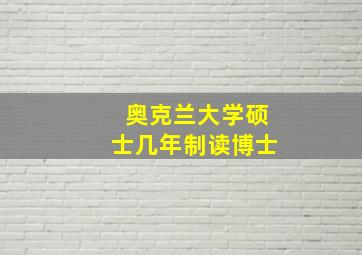 奥克兰大学硕士几年制读博士